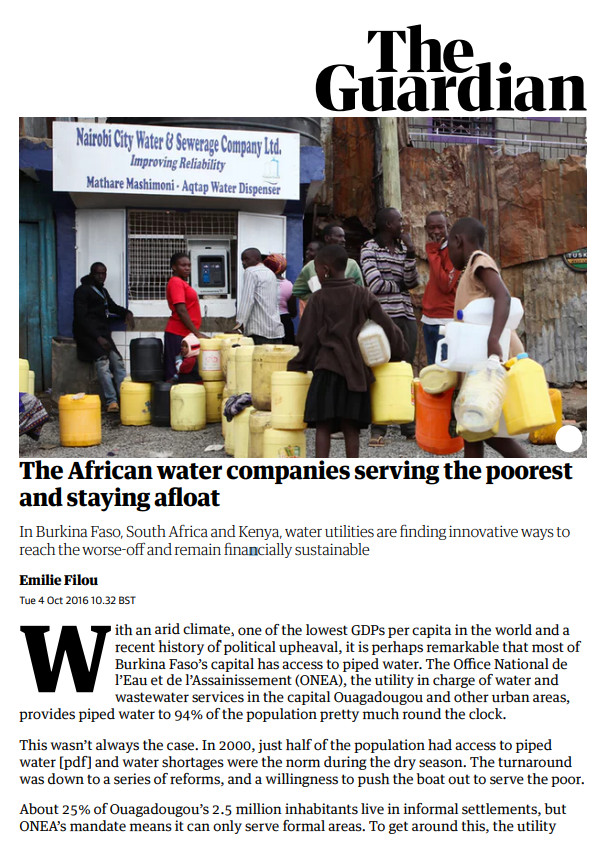 The Guardian

Nairobi City Water & Sewerage Company Ltd.
Improving Reliability
Mathare Mashimoni - Aqtap Water Dispenser

The African water companies serving the poorest and staying afloat

In Burkina Faso, South Africa and Kenya, water utilities are finding innovative ways to reach the worse-off and remain financially sustainable

Emilie Filou
Tue 4 Oct 2016 10.32 BST

With an arid climate, one of the lowest GDPs per capita in the world and a recent history of political upheaval, it is perhaps remarkable that most of Burkina Faso's capital has access to piped water. The Office National de l'Eau et de l'Assainissement (ONEA), the utility in charge of water and wastewater services in the capital Ouagadougou and other urban areas, provides piped water to 94% of the population pretty much round the clock.

This wasn't always the case. In 2000, just half of the population had access to piped water [pdf] and water shortages were the norm during the dry season. The turnaround was down to a series of reforms, and a willingness to push the boat out to serve the poor.

About 25% of Ouagadougou's 2.5 million inhabitants live in informal settlements, but ONEA's mandate means it can only serve formal areas. To get around this, the utility